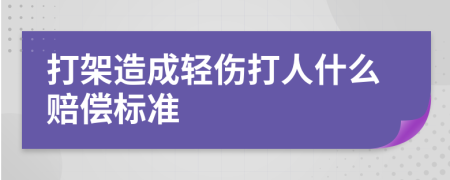 打架造成轻伤打人什么赔偿标准